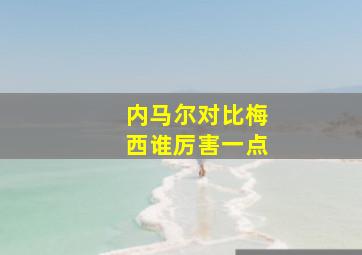 内马尔对比梅西谁厉害一点